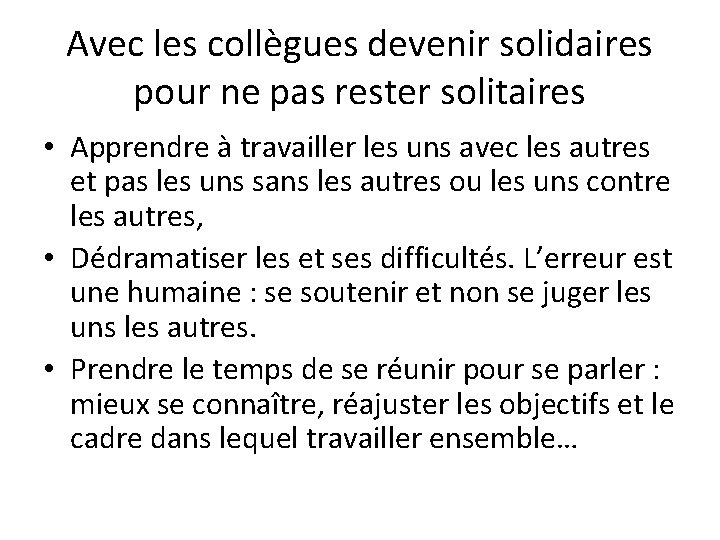 Avec les collègues devenir solidaires pour ne pas rester solitaires

• Apprendre à travailler les uns avec les autres et pas les uns sans les autres ou les uns contre les autres,
• Dédramatiser les et ses difficultés. L'erreur est une humaine : se soutenir et non se juger les uns les autres.
• Prendre le temps de se réunir pour se parler : mieux se connaître, réajuster les objectifs et le cadre dans lequel travailler ensemble…